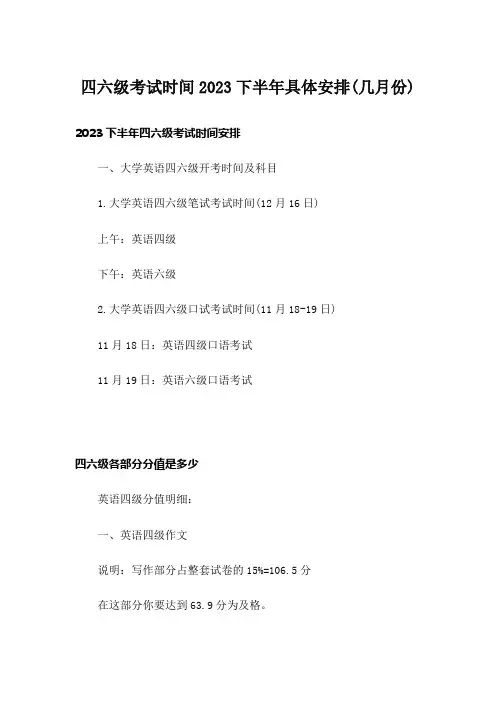 四六级考试时间2023下半年具体安排(几月份)

2023下半年四六级考试时间安排

一、大学英语四六级开考时间及科目

1.大学英语四六级笔试考试时间(12月16日)

上午：英语四级

下午：英语六级

2.大学英语四六级口试考试时间(11月18-19日)

11月18日：英语四级口语考试

11月19日：英语六级口语考试

四六级各部分分值是多少

英语四级分值明细：

一、英语四级作文

说明：写作部分占整套试卷的15%=106.5分

在这部分你要达到63.9分为及格。